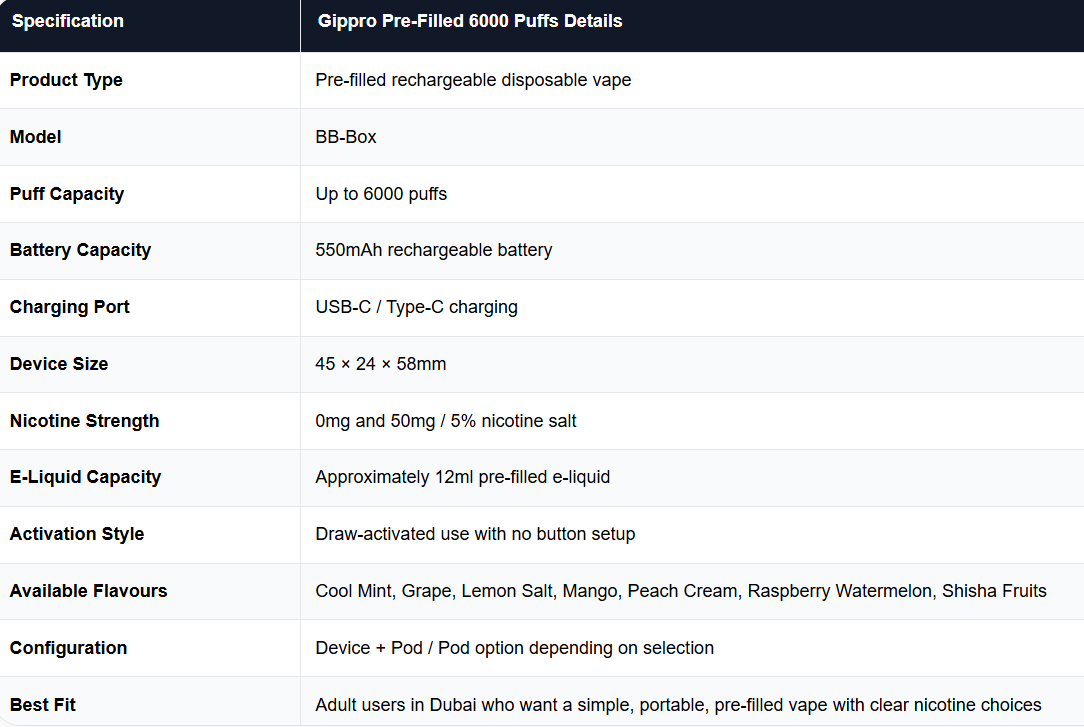 | Specification | Gippro Pre-Filled 6000 Puffs Details |
|---|---|
| Product Type | Pre-filled rechargeable disposable vape |
| Model | BB-Box |
| Puff Capacity | Up to 6000 puffs |
| Battery Capacity | 550mAh rechargeable battery |
| Charging Port | USB-C / Type-C charging |
| Device Size | 45 × 24 × 58mm |
| Nicotine Strength | 0mg and 50mg / 5% nicotine salt |
| E-Liquid Capacity | Approximately 12ml pre-filled e-liquid |
| Activation Style | Draw-activated use with no button setup |
| Available Flavours | Cool Mint, Grape, Lemon Salt, Mango, Peach Cream, Raspberry Watermelon, Shisha Fruits |
| Configuration | Device + Pod / Pod option depending on selection |
| Best Fit | Adult users in Dubai who want a simple, portable, pre-filled vape with clear nicotine choices |